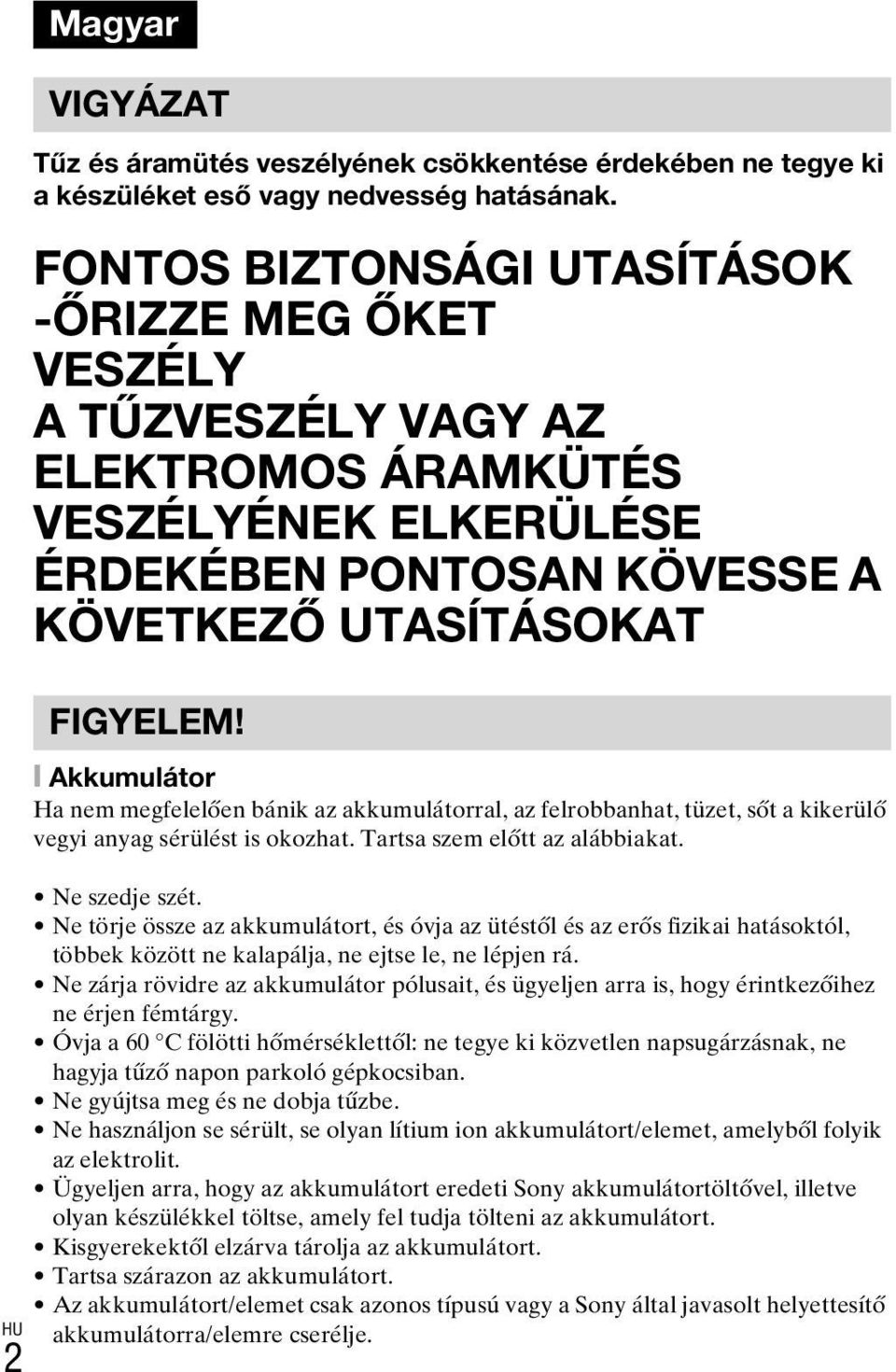 Magyar

VIGYÁZAT

Tűz és áramütés veszélyének csökkentése érdekében ne tegye ki a készüléket eső vagy nedvesség hatásának.

FONTOS BIZTONSÁGI UTASÍTÁSOK -ŐRIZZE MEG ŐKET
VESZÉLY
A TŰZVESZÉLY VAGY AZ ELEKTROMOS ÁRAMKÜTÉS VESZÉLYÉNEK ELKERÜLÉSE ÉRDEKÉBEN PONTOSAN KÖVESSE A KÖVETKEZŐ UTASÍTÁSOKAT

FIGYELEM!

Akkumulátor

Ha nem megfelelően bánik az akkumulátorral, az felrobbanhat, tüzet, sőt a kikerülő vegyi anyag sérülést is okozhat. Tartsa szem előtt az alábbiakat.

• Ne szedje szét.
• Ne törje össze az akkumulátort, és óvja az ütéstől és az erős fizikai hatásoktól, többek között ne kalapálja, ne ejtse le, ne lépjen rá.
• Ne zárja rövidre az akkumulátor pólusait, és ügyeljen arra is, hogy érintkezőihez ne érjen fémtárgy.
• Óvja a 60 °C fölötti hőmérséklettől: ne tegye ki közvetlen napsugárzásnak, ne hagyja tűző napon parkoló gépkocsiban.
• Ne gyújtsa meg és ne dobja tűzbe.
• Ne használjon se sérült, se olyan lítium ion akkumulátort/elemet, amelyből folyik az elektrolit.
• Ügyeljen arra, hogy az akkumulátort eredeti Sony akkumulátortöltővel, illetve olyan készülékkel töltse, amely fel tudja tölteni az akkumulátort.
• Kisgyerekektől elzárva tárolja az akkumulátort.
• Tartsa szárazon az akkumulátort.
• Az akkumulátort/elemet csak azonos típusú vagy a Sony által javasolt helyettesítő akkumulátorra/elemre cserélje.

HU
2